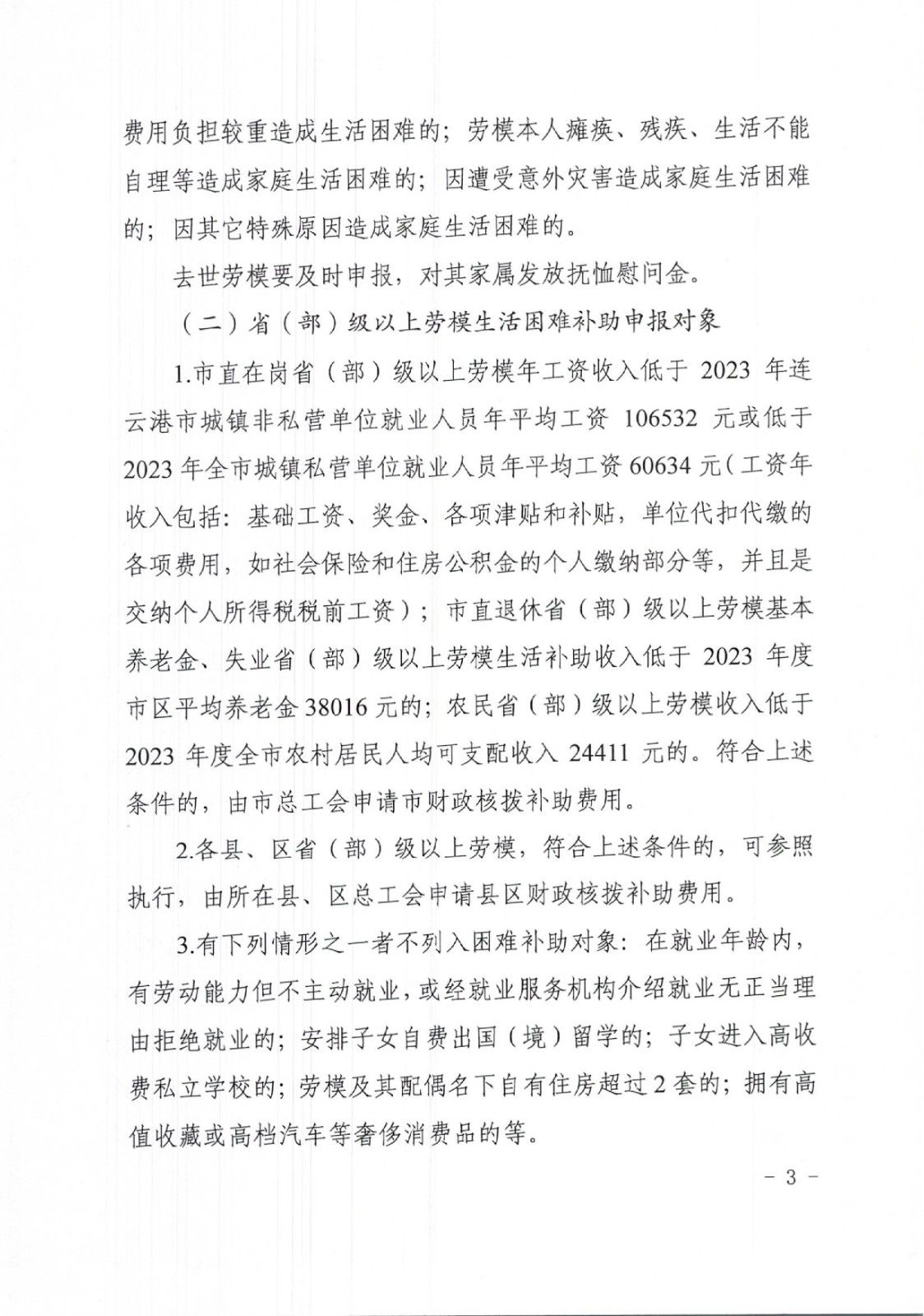 费用负担较重造成生活困难的；劳模本人瘫痪、残疾、生活不能自理等造成家庭生活困难的；因遭受意外灾害造成家庭生活困难的；因其它特殊原因造成家庭生活困难的。

去世劳模要及时申报，对其家属发放抚恤慰问金。

（二）省（部）级以上劳模生活困难补助申报对象

1.市直在岗省（部）级以上劳模年工资收入低于2023年连云港市城镇非私营单位就业人员年平均工资106532元或低于2023年全市城镇私营单位就业人员年平均工资60634元（工资年收入包括：基础工资、奖金、各项津贴和补贴，单位代扣代缴的各项费用，如社会保险和住房公积金的个人缴纳部分等，并且是交纳个人所得税税前工资）；市直退休省（部）级以上劳模基本养老金、失业省（部）级以上劳模生活补助收入低于2023年度市区平均养老金38016元的；农民省（部）级以上劳模收入低于2023年度全市农村居民人均可支配收入24411元的。符合上述条件的，由市总工会申请市财政核拨补助费用。

2.各县、区省（部）级以上劳模，符合上述条件的，可参照执行，由所在县、区总工会申请县区财政核拨补助费用。

3.有下列情形之一者不列入困难补助对象：在就业年龄内，有劳动能力但不主动就业，或经就业服务机构介绍就业无正当理由拒绝就业的；安排子女自费出国（境）留学的；子女进入高收费私立学校的；劳模及其配偶名下自有住房超过2套的；拥有高值收藏或高档汽车等奢侈消费品的等。

- 3 -